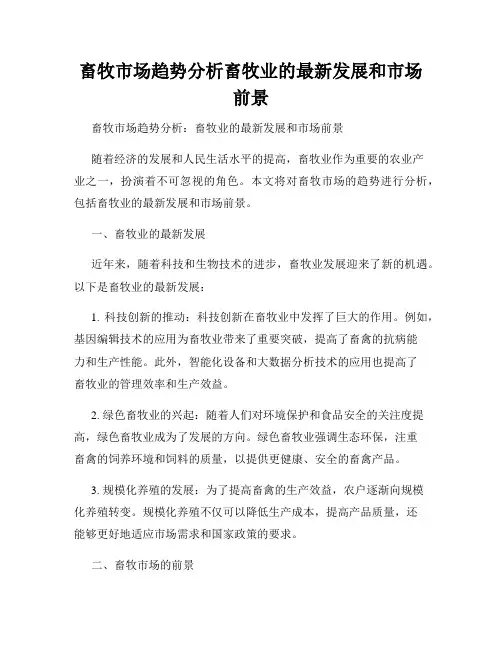 畜牧市场趋势分析畜牧业的最新发展和市场前景

畜牧市场趋势分析：畜牧业的最新发展和市场前景

随着经济的发展和人民生活水平的提高，畜牧业作为重要的农业产业之一，扮演着不可忽视的角色。本文将对畜牧市场的趋势进行分析，包括畜牧业的最新发展和市场前景。

一、畜牧业的最新发展

近年来，随着科技和生物技术的进步，畜牧业发展迎来了新的机遇。以下是畜牧业的最新发展：

1. 科技创新的推动：科技创新在畜牧业中发挥了巨大的作用。例如，基因编辑技术的应用为畜牧业带来了重要突破，提高了畜禽的抗病能力和生产性能。此外，智能化设备和大数据分析技术的应用也提高了畜牧业的管理效率和生产效益。

2. 绿色畜牧业的兴起：随着人们对环境保护和食品安全的关注度提高，绿色畜牧业成为了发展的方向。绿色畜牧业强调生态环保，注重畜禽的饲养环境和饲料的质量，以提供更健康、安全的畜禽产品。

3. 规模化养殖的发展：为了提高畜禽的生产效益，农户逐渐向规模化养殖转变。规模化养殖不仅可以降低生产成本，提高产品质量，还能够更好地适应市场需求和国家政策的要求。

二、畜牧市场的前景